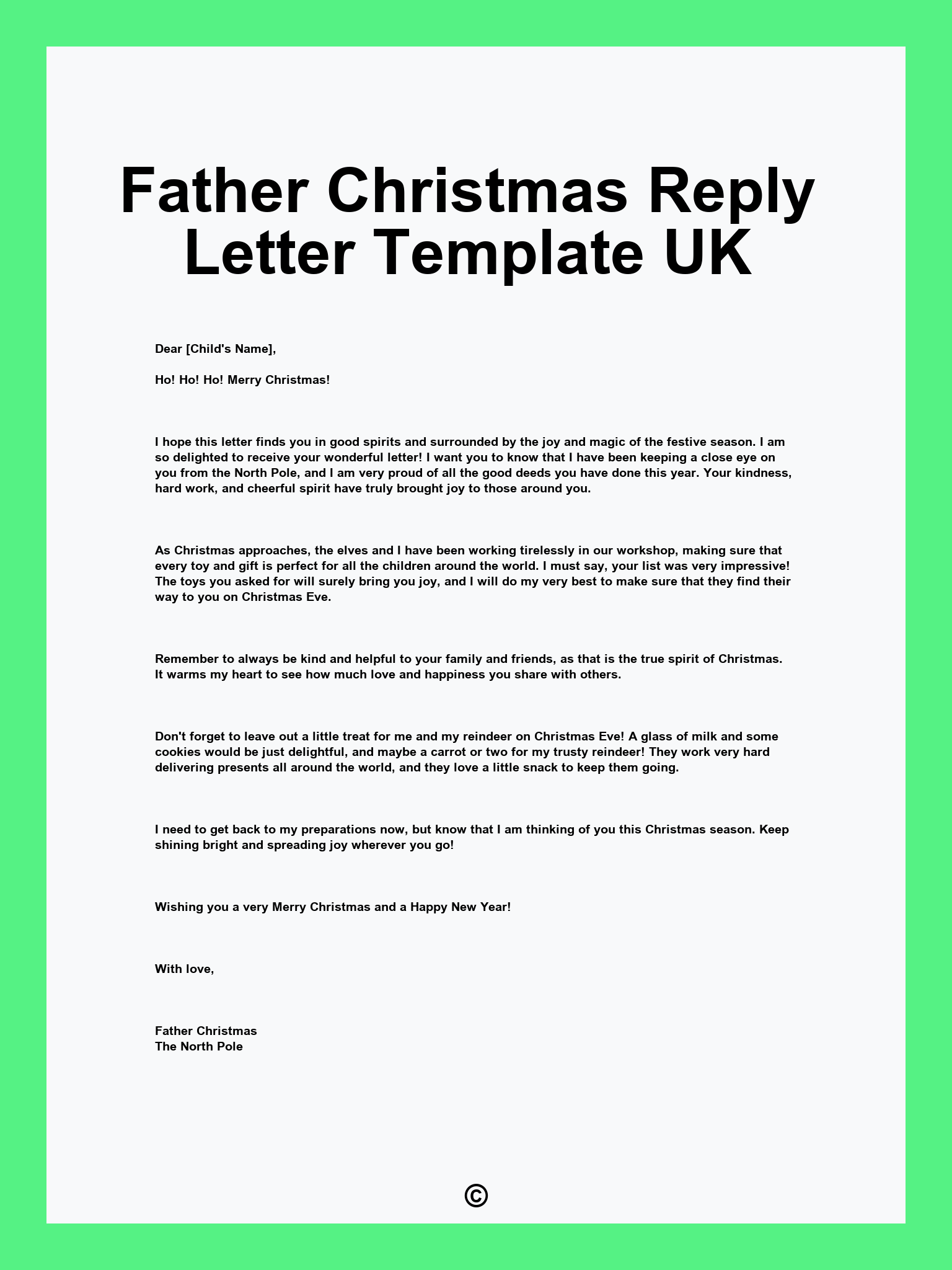 Father Christmas Reply Letter Template UK

Dear [Child's Name],

Ho! Ho! Ho! Merry Christmas!

I hope this letter finds you in good spirits and surrounded by the joy and magic of the festive season. I am so delighted to receive your wonderful letter! I want you to know that I have been keeping a close eye on you from the North Pole, and I am very proud of all the good deeds you have done this year. Your kindness, hard work, and cheerful spirit have truly brought joy to those around you.

As Christmas approaches, the elves and I have been working tirelessly in our workshop, making sure that every toy and gift is perfect for all the children around the world. I must say, your list was very impressive! The toys you asked for will surely bring you joy, and I will do my very best to make sure that they find their way to you on Christmas Eve.

Remember to always be kind and helpful to your family and friends, as that is the true spirit of Christmas. It warms my heart to see how much love and happiness you share with others.

Don't forget to leave out a little treat for me and my reindeer on Christmas Eve! A glass of milk and some cookies would be just delightful, and maybe a carrot or two for my trusty reindeer! They work very hard delivering presents all around the world, and they love a little snack to keep them going.

I need to get back to my preparations now, but know that I am thinking of you this Christmas season. Keep shining bright and spreading joy wherever you go!

Wishing you a very Merry Christmas and a Happy New Year!

With love,

Father Christmas
The North Pole

©